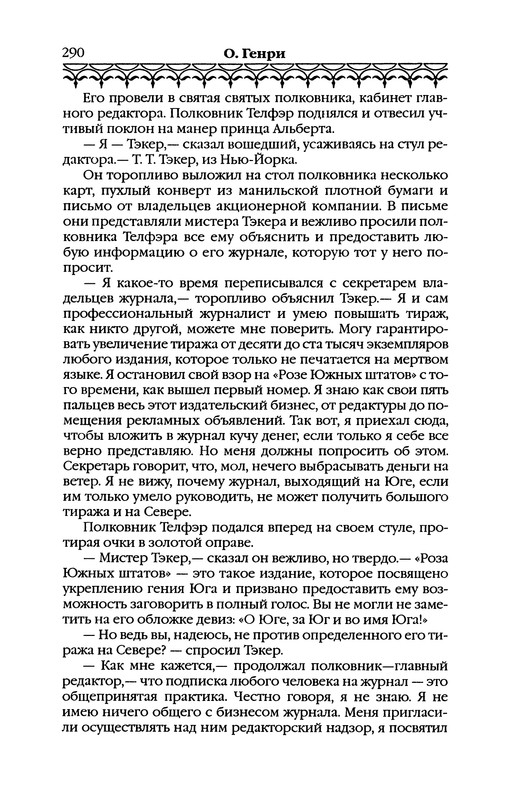 290 О. Генри

Его провели в святая святых полковника, кабинет главного редактора. Полковник Телфэр поднялся и отвесил учтивый поклон на манер принца Альберта.

— Я — Тэкер,— сказал вошедший, усаживаясь на стул редактора.— Т. Т. Тэкер, из Нью-Йорка.

Он торопливо выложил на стол полковника несколько карт, пухлый конверт из манильской плотной бумаги и письмо от владельцев акционерной компании. В письме они представляли мистера Тэкера и вежливо просили полковника Телфэра все ему объяснить и предоставить любую информацию о его журнале, которую тот у него попросит.

— Я какое-то время переписывался с секретарем владельцев журнала,— торопливо объяснил Тэкер.— Я и сам профессиональный журналист и умею повышать тираж, как никто другой, можете мне поверить. Могу гарантировать увеличение тиража от десяти до ста тысяч экземпляров любого издания, которое только не печатается на мертвом языке. Я остановил свой взор на «Розе Южных штатов» с того времени, как вышел первый номер. Я знаю как свои пять пальцев весь этот издательский бизнес, от редактуры до помещения рекламных объявлений. Так вот, я приехал сюда, чтобы вложить в журнал кучу денег, если только я себе все верно представляю. Но меня должны попросить об этом. Секретарь говорит, что, мол, нечего выбрасывать деньги на ветер. Я не вижу, почему журнал, выходящий на Юге, если им только умело руководить, не может получить большого тиража и на Севере.

Полковник Телфэр подался вперед на своем стуле, протирая очки в золотой оправе.

— Мистер Тэкер,— сказал он вежливо, но твердо.— «Роза Южных штатов» — это такое издание, которое посвящено укреплению гения Юга и призвано предоставить ему возможность заговорить в полный голос. Вы не могли не заметить на его обложке девиз: «О Юге, за Юг и во имя Юга!»

— Но ведь вы, надеюсь, не против определенного его тиража на Севере? — спросил Тэкер.

— Как мне кажется,— продолжал полковник—главный редактор,— что подписка любого человека на журнал — это общепринятая практика. Честно говоря, я не знаю. Я не имею ничего общего с бизнесом журнала. Меня пригласили осуществлять над ним редакторский надзор, я посвятил